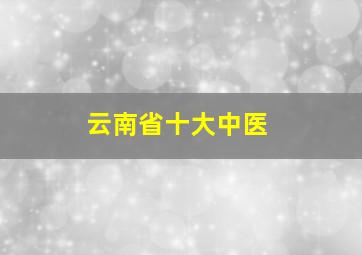 云南省十大中医